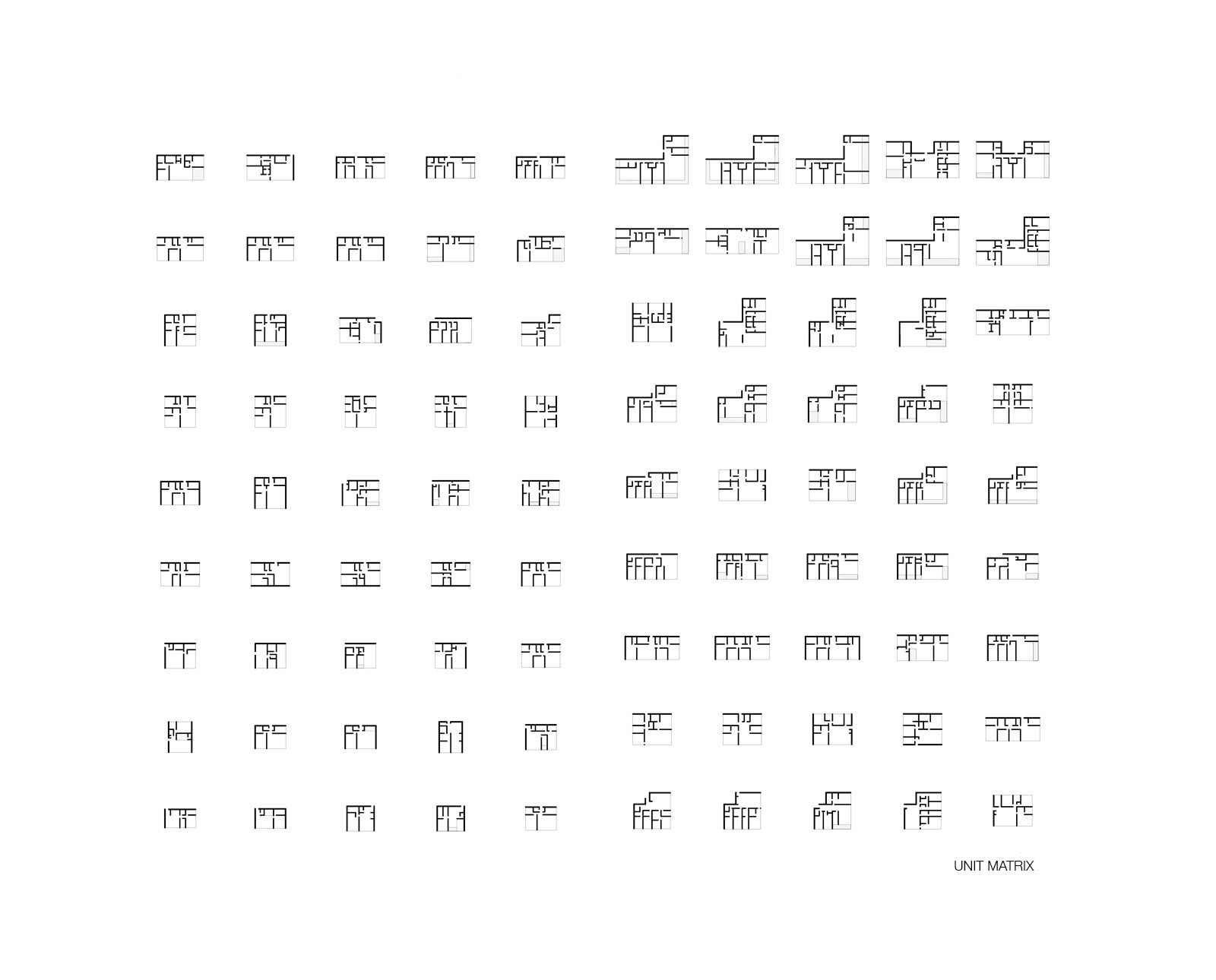 UNIT MATRIX